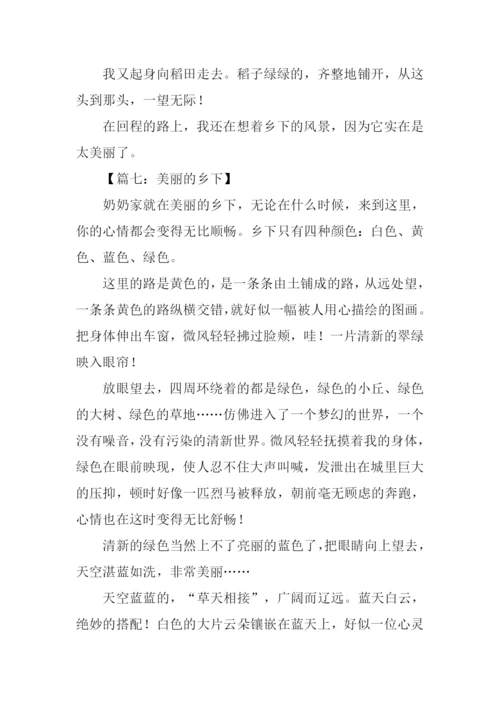 我又起身向稻田走去。稻子绿绿的，齐整地铺开，从这头到那头，一望无际！

在回程的路上，我还在想着乡下的风景，因为它实在是太美丽了。

【篇七：美丽的乡下】

奶奶家就在美丽的乡下，无论在什么时候，来到这里，你的心情都会变得无比顺畅。乡下只有四种颜色：白色、黄色、蓝色、绿色。

这里的路是黄色的，是一条条由土铺成的路，从远处望，一条条黄色的路纵横交错，就好似一幅被人用心描绘的图画。把身体伸出车窗，微风轻轻拂过脸颊，哇！一片清新的翠绿映入眼帘！

放眼望去，四周环绕着的都是绿色，绿色的小丘、绿色的大树、绿色的草地……仿佛进入了一个梦幻的世界，一个没有噪音，没有污染的清新世界。微风轻轻抚摸着我的身体，绿色在眼前映现，使人忍不住大声叫喊，发泄出在城里巨大的压抑，顿时好像一匹烈马被释放，朝前毫无顾虑的奔跑，心情也在这时变得无比舒畅！

清新的绿色当然上不了亮丽的蓝色了，把眼睛向上望去，天空湛蓝如洗，非常美丽……

天空蓝蓝的，“草天相接”，广阔而辽远。蓝天白云，绝妙的搭配！白色的大片云朵镶嵌在蓝天上，好似一位心灵